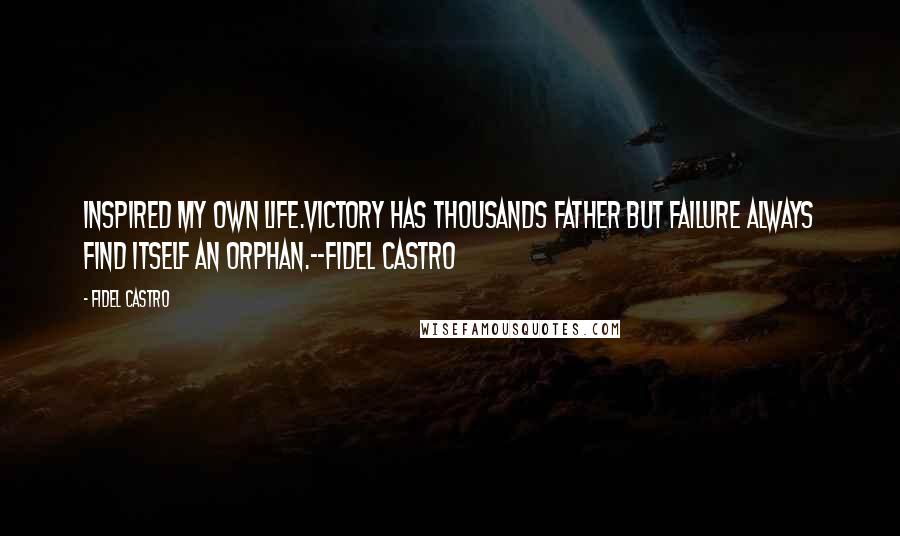 INSPIRED MY OWN LIFE.VICTORY HAS THOUSANDS FATHER BUT FAILURE ALWAYS FIND ITSELF AN ORPHAN.--FIDEL CASTRO

- FIDEL CASTRO

WISEFAMOUSQUOTES.COM